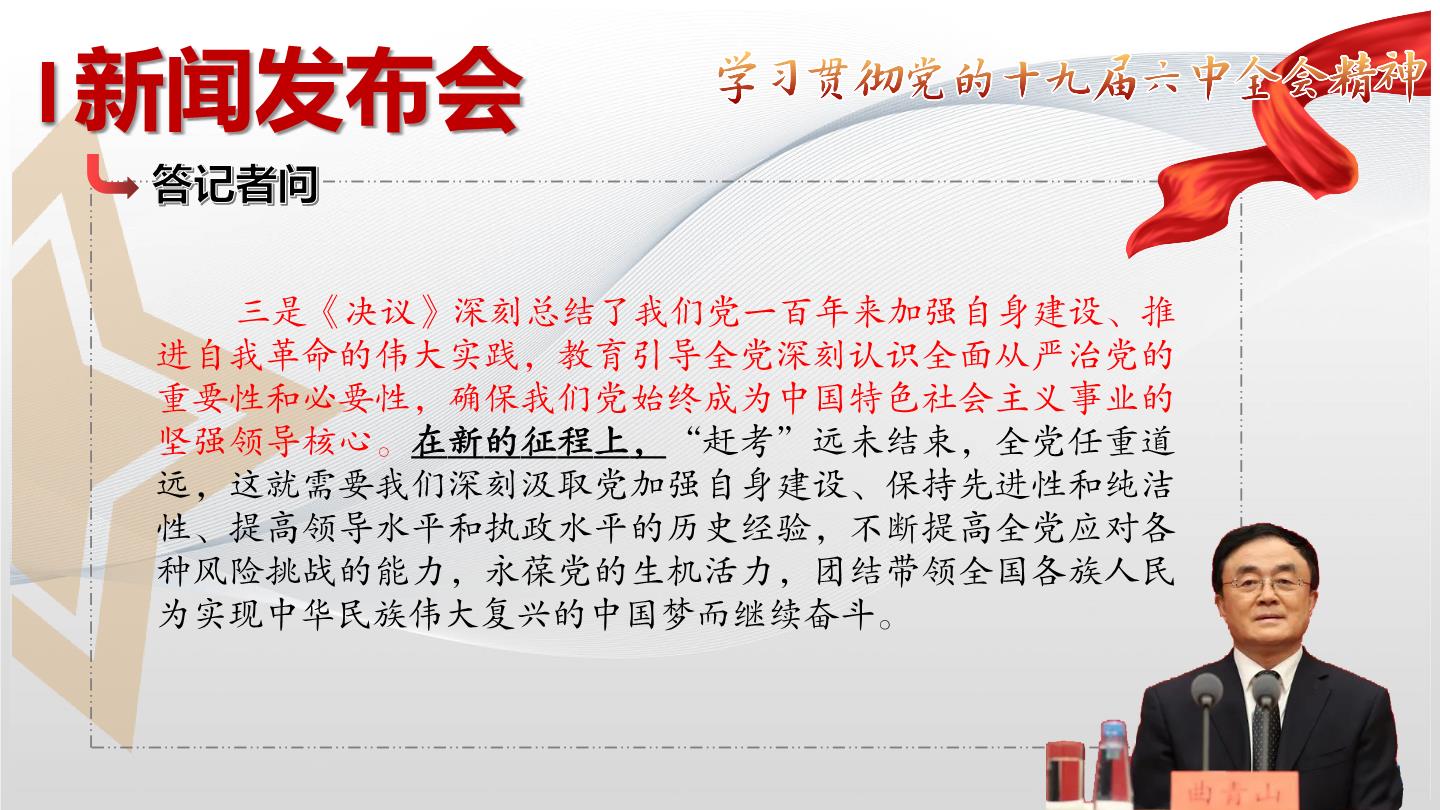 新闻发布会

学习贯彻党的十九届六中全会精神

答记者问

三是《决议》深刻总结了我们党一百年来加强自身建设、推进自我革命的伟大实践，教育引导全党深刻认识全面从严治党的重要性和必要性，确保我们党始终成为中国特色社会主义事业的坚强领导核心。在新的征程上，“赶考”远未结束，全党任重道远，这就需要我们深刻汲取党加强自身建设、保持先进性和纯洁性、提高领导水平和执政水平的历史经验，不断提高全党应对各种风险挑战的能力，永葆党的生机活力，团结带领全国各族人民为实现中华民族伟大复兴的中国梦而继续奋斗。

曲青山